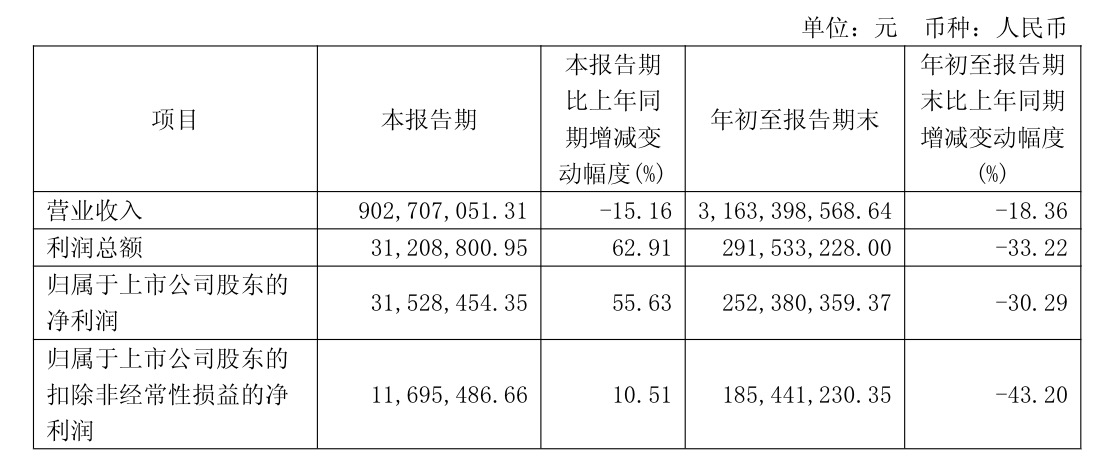 单位：元 币种：人民币

| 项目 | 本报告期 | 本报告期比上年同期增减变动幅度(%) | 年初至报告期末 | 年初至报告期末比上年同期增减变动幅度(%) |
|---|---|---|---|---|
| 营业收入 | 902,707,051.31 | -15.16 | 3,163,398,568.64 | -18.36 |
| 利润总额 | 31,208,800.95 | 62.91 | 291,533,228.00 | -33.22 |
| 归属于上市公司股东的净利润 | 31,528,454.35 | 55.63 | 252,380,359.37 | -30.29 |
| 归属于上市公司股东的扣除非经常性损益的净利润 | 11,695,486.66 | 10.51 | 185,441,230.35 | -43.20 |